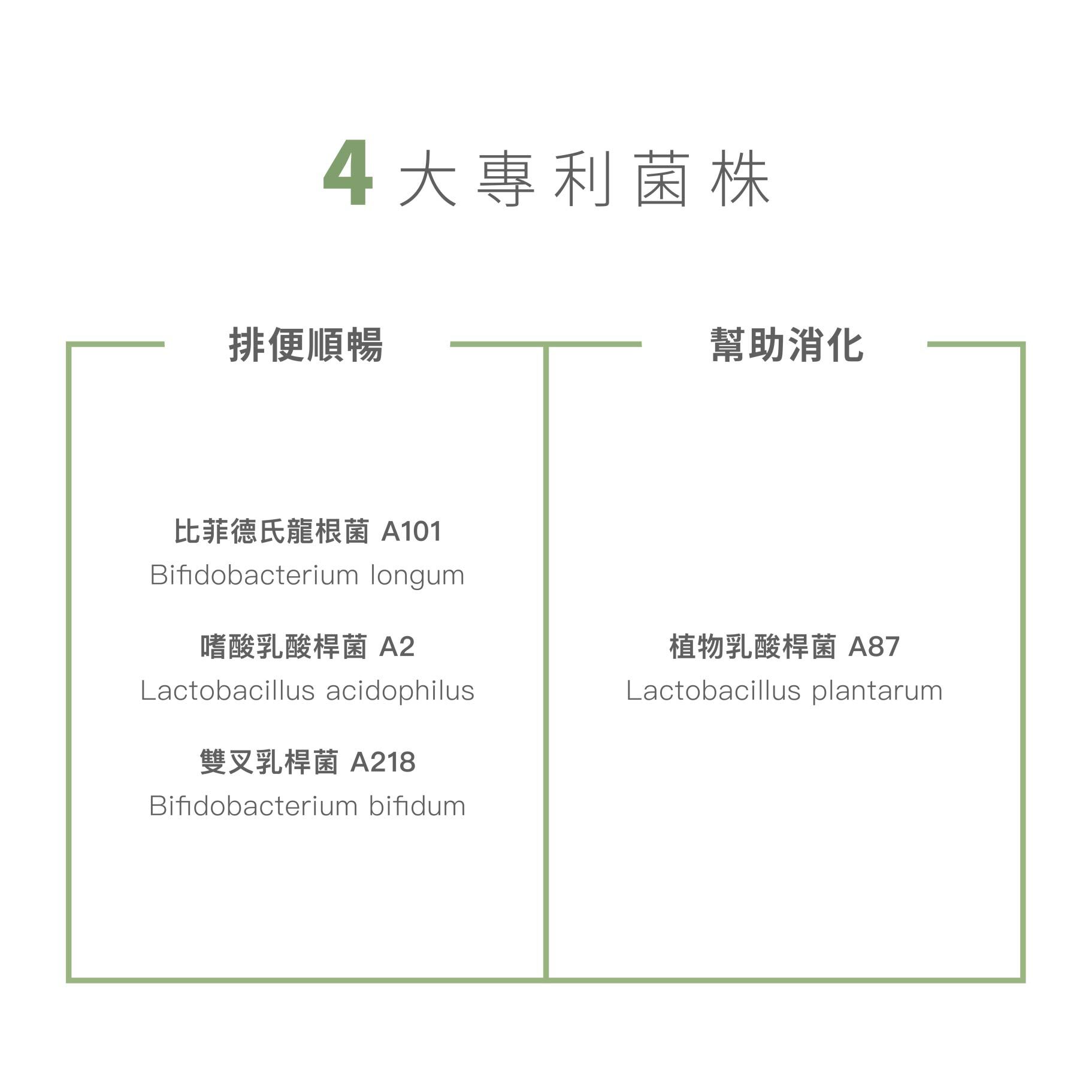 4 大專利菌株

排便順暢

比菲德氏龍根菌 A101
Bifidobacterium longum

嗜酸乳酸桿菌 A2
Lactobacillus acidophilus

雙叉乳桿菌 A218
Bifidobacterium bifidum

幫助消化

植物乳酸桿菌 A87
Lactobacillus plantarum